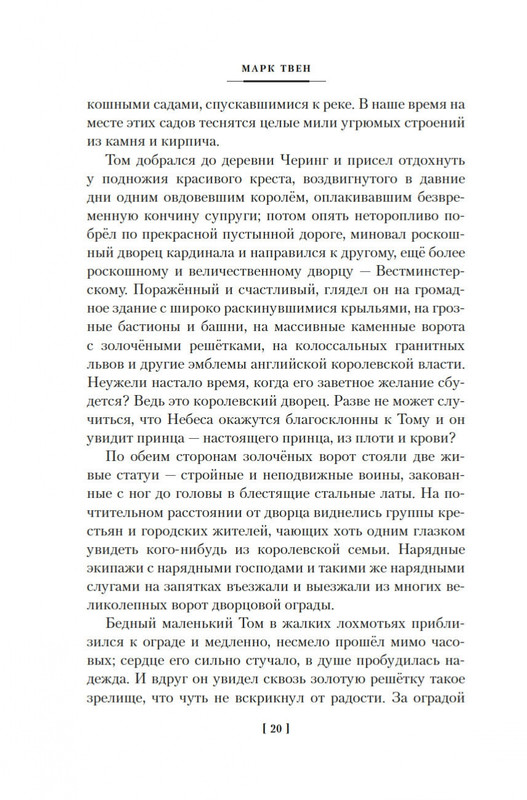 МАРК ТВЕН

кошными садами, спускавшимися к реке. В наше время на месте этих садов теснятся целые мили угрюмых строений из камня и кирпича.

Том добрался до деревни Черинг и присел отдохнуть у подножия красивого креста, воздвигнутого в давние дни одним овдовевшим королём, оплакивавшим безвременную кончину супруги; потом опять неторопливо побрёл по прекрасной пустынной дороге, миновал роскошный дворец кардинала и направился к другому, ещё более роскошному и величественному дворцу — Вестминстерскому. Поражённый и счастливый, глядел он на громадное здание с широко раскинувшимися крыльями, на грозные бастионы и башни, на массивные каменные ворота с золочёными решётками, на колоссальных гранитных львов и другие эмблемы английской королевской власти. Неужели настало время, когда его заветное желание сбудется? Ведь это королевский дворец. Разве не может случиться, что Небеса окажутся благосклонны к Тому и он увидит принца — настоящего принца, из плоти и крови?

По обеим сторонам золочёных ворот стояли две живые статуи — стройные и неподвижные воины, закованные с ног до головы в блестящие стальные латы. На почтительном расстоянии от дворца виднелись группы крестьян и городских жителей, чающих хоть одним глазком увидеть кого-нибудь из королевской семьи. Нарядные экипажи с нарядными господами и такими же нарядными слугами на запятках въезжали и выезжали из многих великолепных ворот дворцовой ограды.

Бедный маленький Том в жалких лохмотьях приблизился к ограде и медленно, несмело прошёл мимо часовых; сердце его сильно стучало, в душе пробудилась надежда. И вдруг он увидел сквозь золотую решётку такое зрелище, что чуть не вскрикнул от радости. За оградой

[ 20 ]